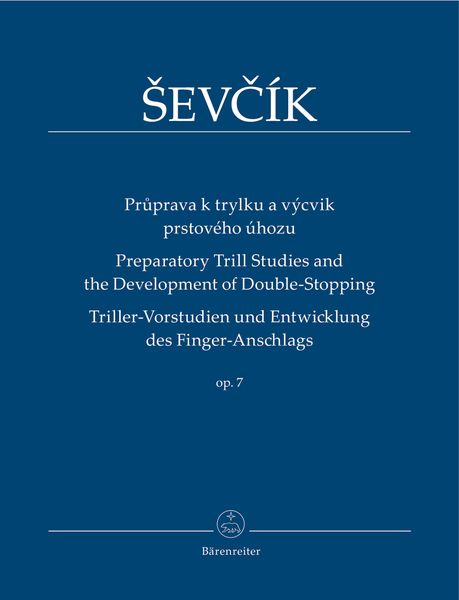 ŠEVČÍK

Průprava k trylku a výcvik prstového úhozu

Preparatory Trill Studies and the Development of Double-Stopping

Triller-Vorstudien und Entwicklung des Finger-Anschlags

op. 7

Bärenreiter